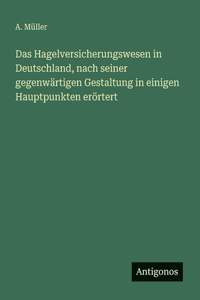 A. Müller

Das Hagelversicherungswesen in Deutschland, nach seiner gegenwärtigen Gestaltung in einigen Hauptpunkten erörtert

Antigonos